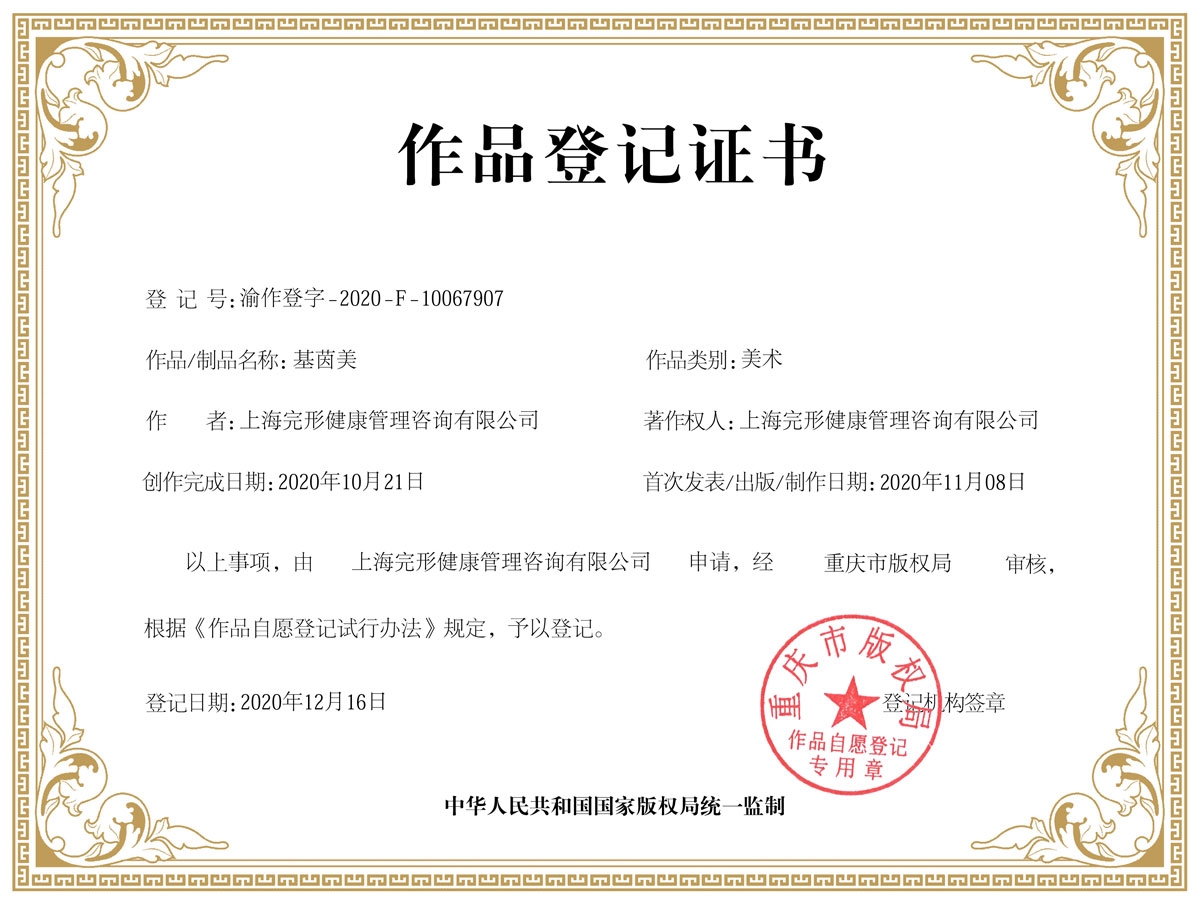 作品登记证书

登 记 号:渝作登字-2020-F-10067907

作品/制品名称:基茵美

作品类别:美术

作　　者:上海完形健康管理咨询有限公司

著作权人:上海完形健康管理咨询有限公司

创作完成日期:2020年10月21日

首次发表/出版/制作日期:2020年11月08日

以上事项，由　上海完形健康管理咨询有限公司　申请，经　重庆市版权局　审核，根据《作品自愿登记试行办法》规定，予以登记。

登记日期:2020年12月16日

登记机构签章

重庆市版权局
作品自愿登记
专用章

中华人民共和国国家版权局统一监制